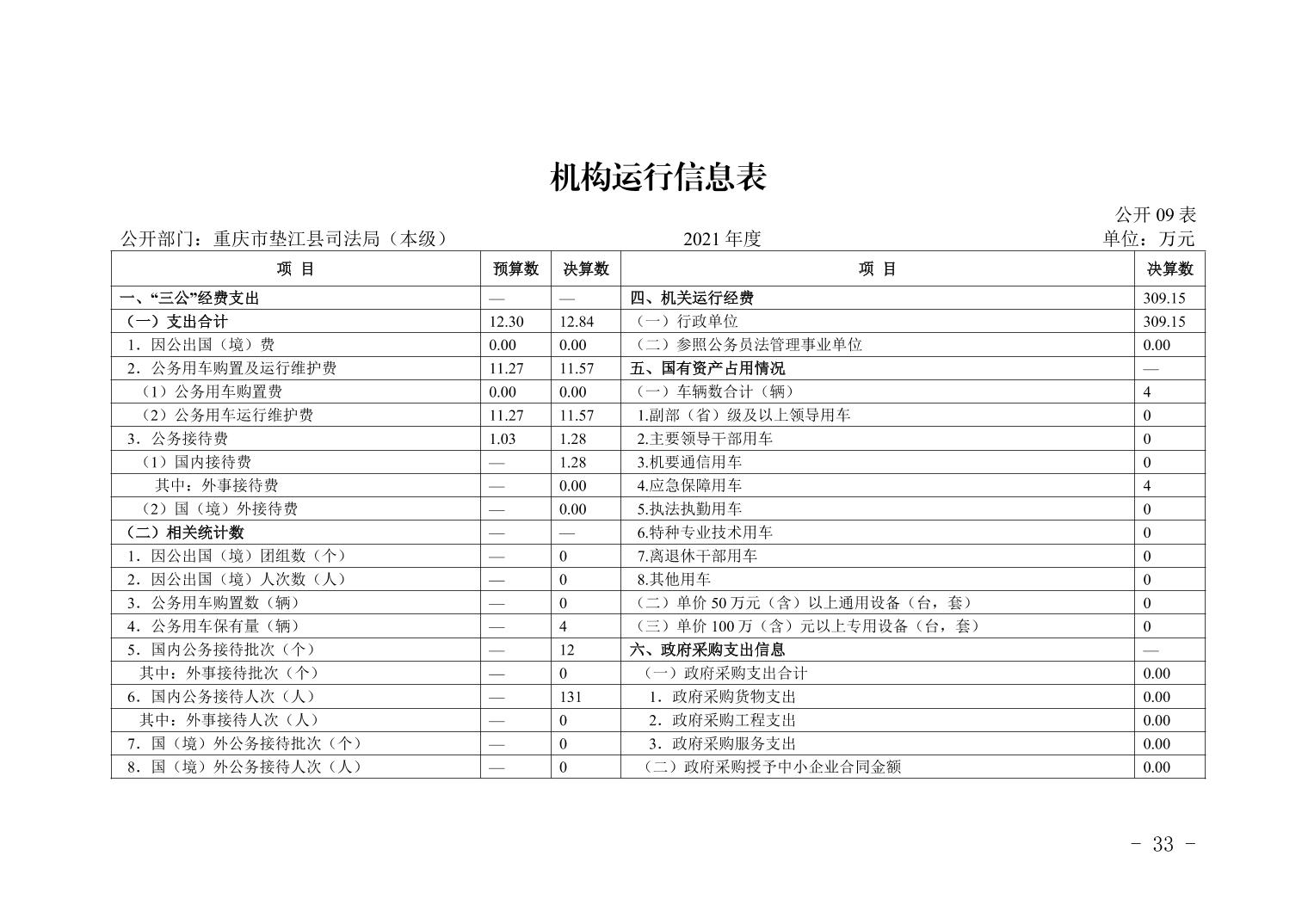 机构运行信息表

公开 09 表

公开部门：重庆市垫江县司法局（本级）　　2021 年度　　单位：万元

| 项 目 | 预算数 | 决算数 | 项 目 | 决算数 |
|---|---|---|---|---|
| 一、“三公”经费支出 | — | — | 四、机关运行经费 | 309.15 |
| （一）支出合计 | 12.30 | 12.84 | （一）行政单位 | 309.15 |
| 1．因公出国（境）费 | 0.00 | 0.00 | （二）参照公务员法管理事业单位 | 0.00 |
| 2．公务用车购置及运行维护费 | 11.27 | 11.57 | 五、国有资产占用情况 | — |
| （1）公务用车购置费 | 0.00 | 0.00 | （一）车辆数合计（辆） | 4 |
| （2）公务用车运行维护费 | 11.27 | 11.57 | 1.副部（省）级及以上领导用车 | 0 |
| 3．公务接待费 | 1.03 | 1.28 | 2.主要领导干部用车 | 0 |
| （1）国内接待费 | — | 1.28 | 3.机要通信用车 | 0 |
| 其中：外事接待费 | — | 0.00 | 4.应急保障用车 | 4 |
| （2）国（境）外接待费 | — | 0.00 | 5.执法执勤用车 | 0 |
| （二）相关统计数 | — | — | 6.特种专业技术用车 | 0 |
| 1．因公出国（境）团组数（个） | — | 0 | 7.离退休干部用车 | 0 |
| 2．因公出国（境）人次数（人） | — | 0 | 8.其他用车 | 0 |
| 3．公务用车购置数（辆） | — | 0 | （二）单价 50 万元（含）以上通用设备（台，套） | 0 |
| 4．公务用车保有量（辆） | — | 4 | （三）单价 100 万（含）元以上专用设备（台，套） | 0 |
| 5．国内公务接待批次（个） | — | 12 | 六、政府采购支出信息 | — |
| 其中：外事接待批次（个） | — | 0 | （一）政府采购支出合计 | 0.00 |
| 6．国内公务接待人次（人） | — | 131 | 1．政府采购货物支出 | 0.00 |
| 其中：外事接待人次（人） | — | 0 | 2．政府采购工程支出 | 0.00 |
| 7．国（境）外公务接待批次（个） | — | 0 | 3．政府采购服务支出 | 0.00 |
| 8．国（境）外公务接待人次（人） | — | 0 | （二）政府采购授予中小企业合同金额 | 0.00 |

- 33 -